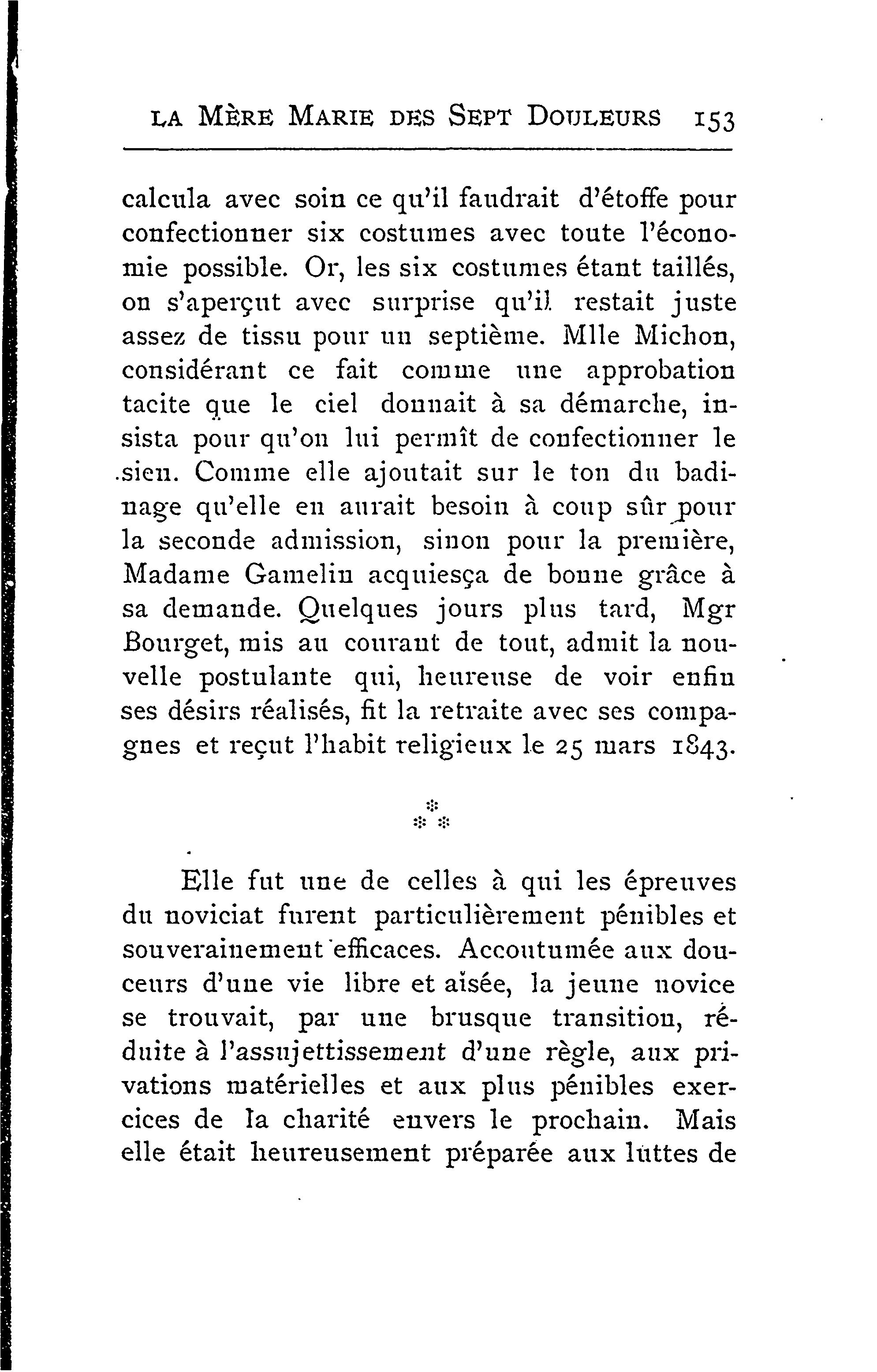 LA MÈRE MARIE DES SEPT DOULEURS 153

calcula avec soin ce qu'il faudrait d'étoffe pour confectionner six costumes avec toute l'économie possible. Or, les six costumes étant taillés, on s'aperçut avec surprise qu'il restait juste assez de tissu pour un septième. Mlle Michon, considérant ce fait comme une approbation tacite que le ciel donnait à sa démarche, insista pour qu'on lui permît de confectionner le sien. Comme elle ajoutait sur le ton du badinage qu'elle en aurait besoin à coup sûr pour la seconde admission, sinon pour la première, Madame Gamelin acquiesça de bonne grâce à sa demande. Quelques jours plus tard, Mgr Bourget, mis au courant de tout, admit la nouvelle postulante qui, heureuse de voir enfin ses désirs réalisés, fit la retraite avec ses compagnes et reçut l'habit religieux le 25 mars 1843.

* * *

Elle fut une de celles à qui les épreuves du noviciat furent particulièrement pénibles et souverainement efficaces. Accoutumée aux douceurs d'une vie libre et aisée, la jeune novice se trouvait, par une brusque transition, réduite à l'assujettissement d'une règle, aux privations matérielles et aux plus pénibles exercices de la charité envers le prochain. Mais elle était heureusement préparée aux luttes de